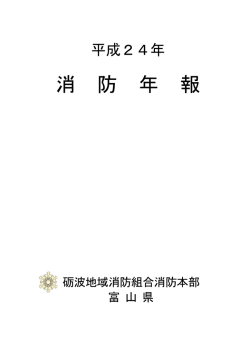 平成２４年

消　防　年　報

砺波地域消防組合消防本部
富　山　県